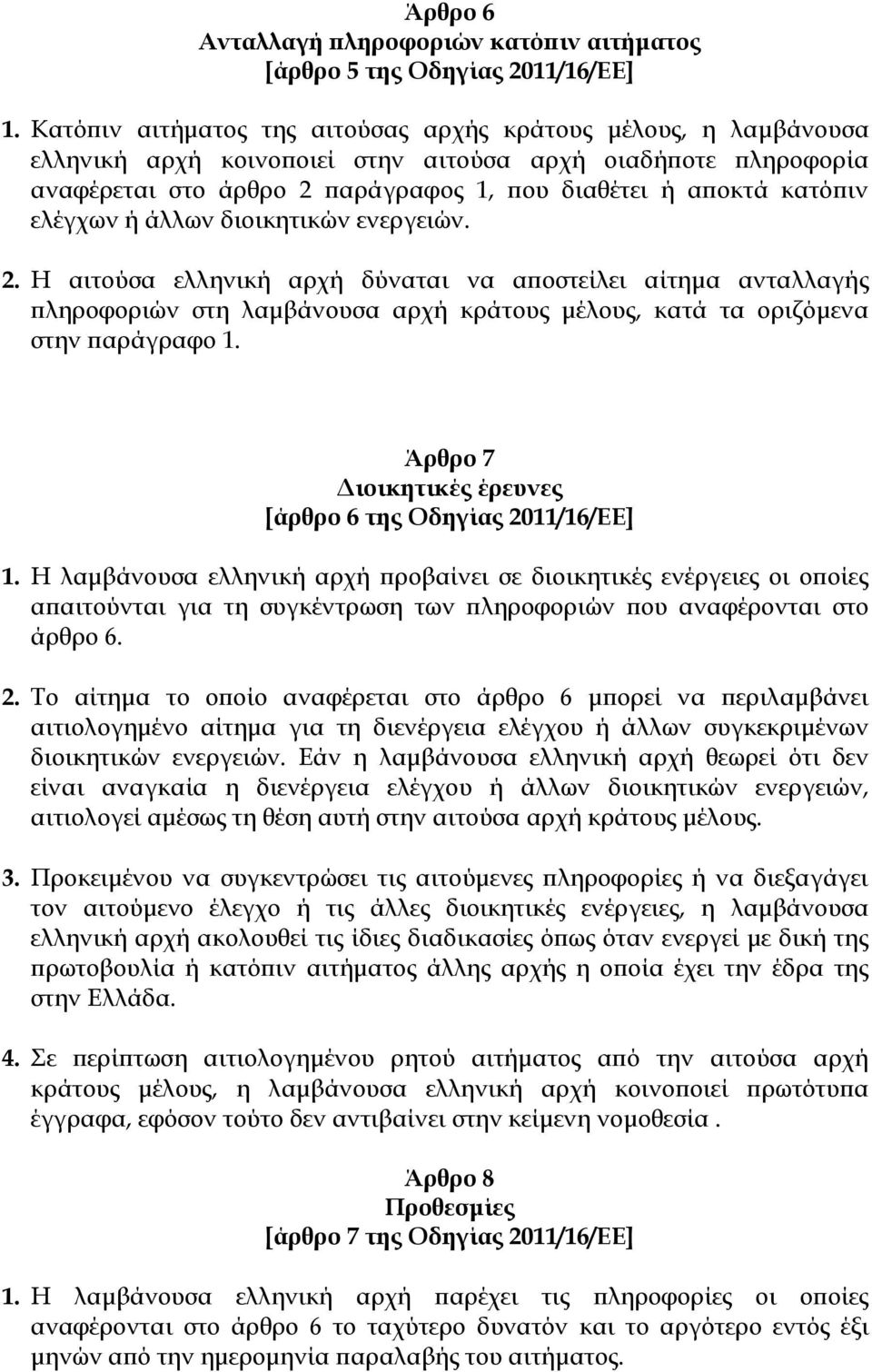 Άρθρο 6
Ανταλλαγή πληροφοριών κατόπιν αιτήματος
[άρθρο 5 της Οδηγίας 2011/16/ΕΕ]

1. Κατόπιν αιτήματος της αιτούσας αρχής κράτους μέλους, η λαμβάνουσα ελληνική αρχή κοινοποιεί στην αιτούσα αρχή οιαδήποτε πληροφορία αναφέρεται στο άρθρο 2 παράγραφος 1, που διαθέτει ή αποκτά κατόπιν ελέγχων ή άλλων διοικητικών ενεργειών.

2. Η αιτούσα ελληνική αρχή δύναται να αποστείλει αίτημα ανταλλαγής πληροφοριών στη λαμβάνουσα αρχή κράτους μέλους, κατά τα οριζόμενα στην παράγραφο 1.

Άρθρο 7
Διοικητικές έρευνες
[άρθρο 6 της Οδηγίας 2011/16/ΕΕ]

1. Η λαμβάνουσα ελληνική αρχή προβαίνει σε διοικητικές ενέργειες οι οποίες απαιτούνται για τη συγκέντρωση των πληροφοριών που αναφέρονται στο άρθρο 6.

2. Το αίτημα το οποίο αναφέρεται στο άρθρο 6 μπορεί να περιλαμβάνει αιτιολογημένο αίτημα για τη διενέργεια ελέγχου ή άλλων συγκεκριμένων διοικητικών ενεργειών. Εάν η λαμβάνουσα ελληνική αρχή θεωρεί ότι δεν είναι αναγκαία η διενέργεια ελέγχου ή άλλων διοικητικών ενεργειών, αιτιολογεί αμέσως τη θέση αυτή στην αιτούσα αρχή κράτους μέλους.

3. Προκειμένου να συγκεντρώσει τις αιτούμενες πληροφορίες ή να διεξαγάγει τον αιτούμενο έλεγχο ή τις άλλες διοικητικές ενέργειες, η λαμβάνουσα ελληνική αρχή ακολουθεί τις ίδιες διαδικασίες όπως όταν ενεργεί με δική της πρωτοβουλία ή κατόπιν αιτήματος άλλης αρχής η οποία έχει την έδρα της στην Ελλάδα.

4. Σε περίπτωση αιτιολογημένου ρητού αιτήματος από την αιτούσα αρχή κράτους μέλους, η λαμβάνουσα ελληνική αρχή κοινοποιεί πρωτότυπα έγγραφα, εφόσον τούτο δεν αντιβαίνει στην κείμενη νομοθεσία .

Άρθρο 8
Προθεσμίες
[άρθρο 7 της Οδηγίας 2011/16/ΕΕ]

1. Η λαμβάνουσα ελληνική αρχή παρέχει τις πληροφορίες οι οποίες αναφέρονται στο άρθρο 6 το ταχύτερο δυνατόν και το αργότερο εντός έξι μηνών από την ημερομηνία παραλαβής του αιτήματος.